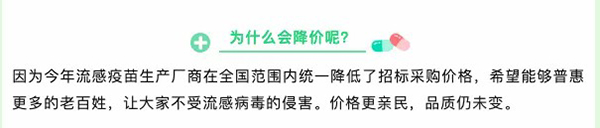 为什么会降价呢？

因为今年流感疫苗生产厂商在全国范围内统一降低了招标采购价格，希望能够普惠更多的老百姓，让大家不受流感病毒的侵害。价格更亲民，品质仍未变。